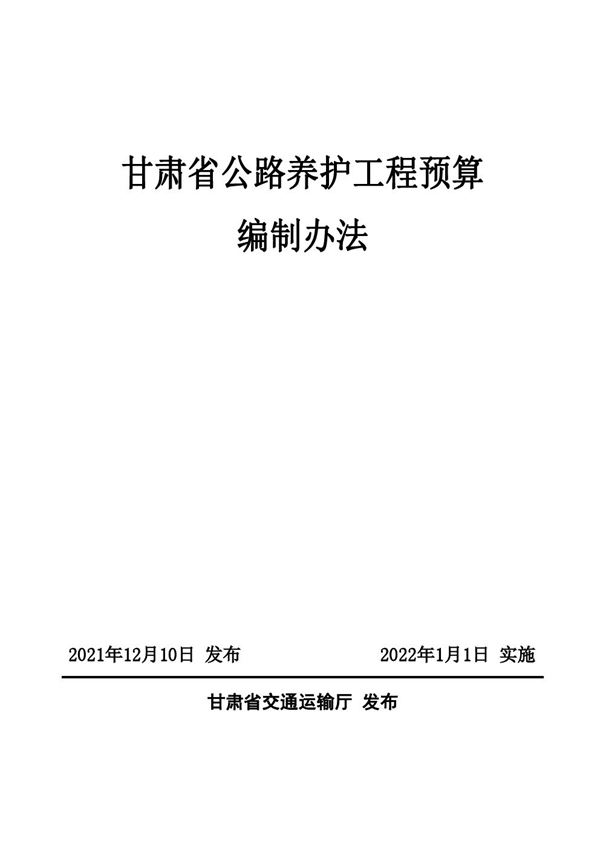 甘肃省公路养护工程预算
编制办法

2021年12月10日 发布

2022年1月1日 实施

甘肃省交通运输厅 发布